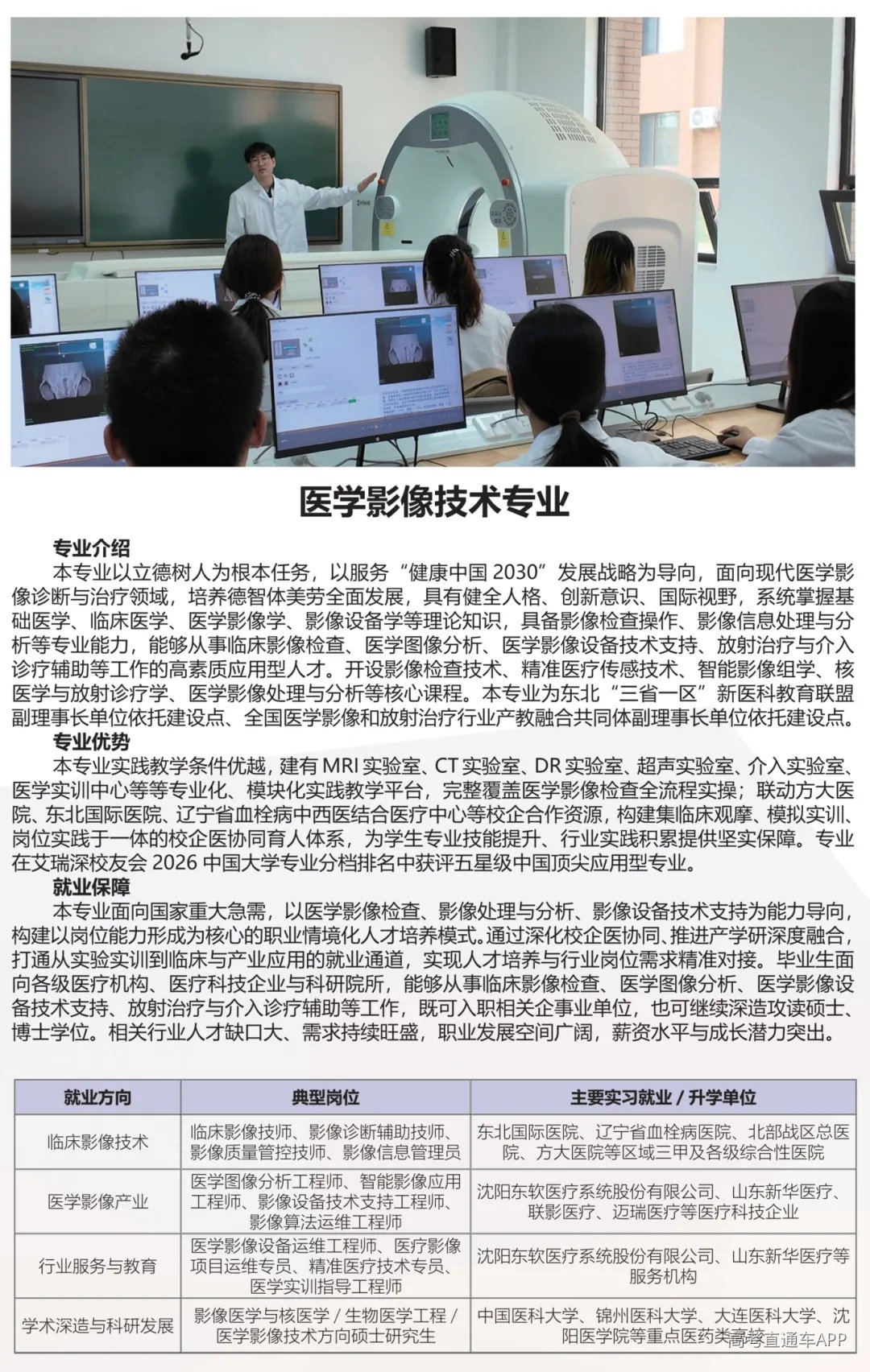 医学影像技术专业

专业介绍

本专业以立德树人为根本任务，以服务“健康中国 2030”发展战略为导向，面向现代医学影像诊断与治疗领域，培养德智体美劳全面发展，具有健全人格、创新意识、国际视野，系统掌握基础医学、临床医学、医学影像学、影像设备学等理论知识，具备影像检查操作、影像信息处理与分析等专业能力，能够从事临床影像检查、医学图像分析、医学影像设备技术支持、放射治疗与介入诊疗辅助等工作的高素质应用型人才。开设影像检查技术、精准医疗传感技术、智能影像组学、核医学与放射诊疗学、医学影像处理与分析等核心课程。本专业为东北“三省一区”新医科教育联盟副理事长单位依托建设点、全国医学影像和放射治疗行业产教融合共同体副理事长单位依托建设点。

专业优势

本专业实践教学条件优越，建有 MRI 实验室、CT 实验室、DR 实验室、超声实验室、介入实验室、医学实训中心等等专业化、模块化实践教学平台，完整覆盖医学影像检查全流程实操；联动方大医院、东北国际医院、辽宁省血栓病中西医结合医疗中心等校企合作资源，构建集临床观摩、模拟实训、岗位实践于一体的校企医协同育人体系，为学生专业技能提升、行业实践积累提供坚实保障。专业在艾瑞深校友会 2026 中国大学专业分档排名中获评五星级中国顶尖应用型专业。

就业保障

本专业面向国家重大急需，以医学影像检查、影像处理与分析、影像设备技术支持为能力导向，构建以岗位能力形成为核心的职业情境化人才培养模式。通过深化校企医协同、推进产学研深度融合，打通从实验实训到临床与产业应用的就业通道，实现人才培养与行业岗位需求精准对接。毕业生面向各级医疗机构、医疗科技企业与科研院所，能够从事临床影像检查、医学图像分析、医学影像设备技术支持、放射治疗与介入诊疗辅助等工作，既可入职相关企事业单位，也可继续深造攻读硕士、博士学位。相关行业人才缺口大、需求持续旺盛，职业发展空间广阔，薪资水平与成长潜力突出。

| 就业方向 | 典型岗位 | 主要实习就业 / 升学单位 |
|---|---|---|
| 临床影像技术 | 临床影像技师、影像诊断辅助技师、影像质量管控技师、影像信息管理员 | 东北国际医院、辽宁省血栓病医院、北部战区总医院、方大医院等区域三甲及各级综合性医院 |
| 医学影像产业 | 医学图像分析工程师、智能影像应用工程师、影像设备技术支持工程师、影像算法运维工程师 | 沈阳东软医疗系统股份有限公司、山东新华医疗、联影医疗、迈瑞医疗等医疗科技企业 |
| 行业服务与教育 | 医学影像设备运维工程师、医疗影像项目运维专员、精准医疗技术专员、医学实训指导工程师 | 沈阳东软医疗系统股份有限公司、山东新华医疗等服务机构 |
| 学术深造与科研发展 | 影像医学与核医学 / 生物医学工程 / 医学影像技术方向硕士研究生 | 中国医科大学、锦州医科大学、大连医科大学、沈阳医学院等重点医药类高校 |

高考直通车APP